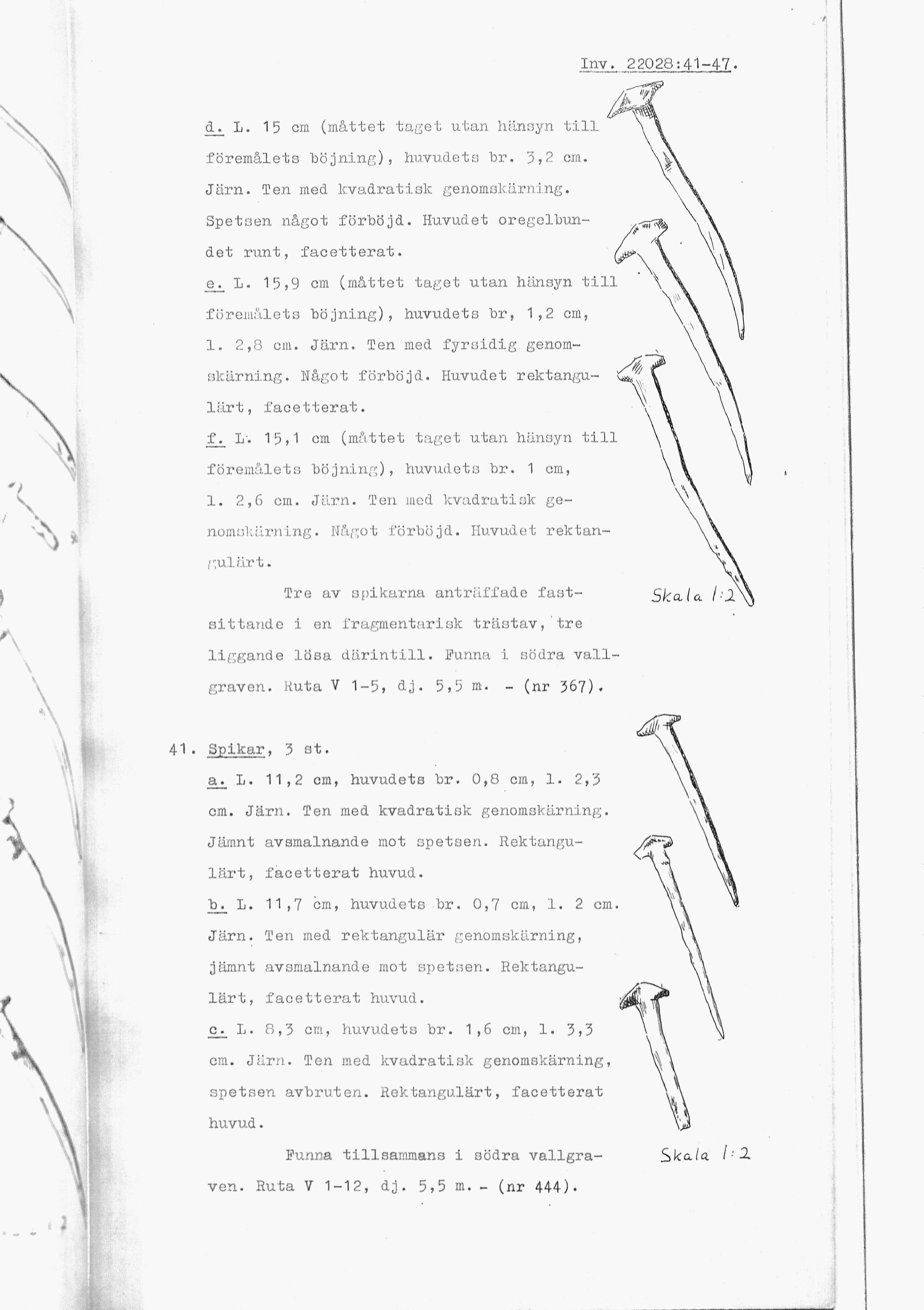 Inv. 22028:41-47.

d. L. 15 cm (måttet taget utan hänsyn till föremålets böjning), huvudets br. 3,2 cm. Järn. Ten med kvadratisk genomskärning. Spetsen något förböjd. Huvudet oregelbundet runt, facetterat.

e. L. 15,9 cm (måttet taget utan hänsyn till föremålets böjning), huvudets br, 1,2 cm, l. 2,8 cm. Järn. Ten med fyrsidig genomskärning. Något förböjd. Huvudet rektangulärt, facetterat.

f. L. 15,1 cm (måttet taget utan hänsyn till föremålets böjning), huvudets br. 1 cm, l. 2,6 cm. Järn. Ten med kvadratisk genomskärning. Något förböjd. Huvudet rektangulärt.

Tre av spikarna anträffade fastsittande i en fragmentarisk trästav, tre liggande lösa därintill. Funna i södra vallgraven. Ruta V 1-5, dj. 5,5 m. - (nr 367).

Skala 1:2

41. Spikar, 3 st.

a. L. 11,2 cm, huvudets br. 0,8 cm, l. 2,3 cm. Järn. Ten med kvadratisk genomskärning. Jämnt avsmalnande mot spetsen. Rektangulärt, facetterat huvud.

b. L. 11,7 cm, huvudets br. 0,7 cm, l. 2 cm. Järn. Ten med rektangulär genomskärning, jämnt avsmalnande mot spetsen. Rektangulärt, facetterat huvud.

c. L. 8,3 cm, huvudets br. 1,6 cm, l. 3,3 cm. Järn. Ten med kvadratisk genomskärning, spetsen avbruten. Rektangulärt, facetterat huvud.

Funna tillsammans i södra vallgraven. Ruta V 1-12, dj. 5,5 m. - (nr 444).

Skala 1:2